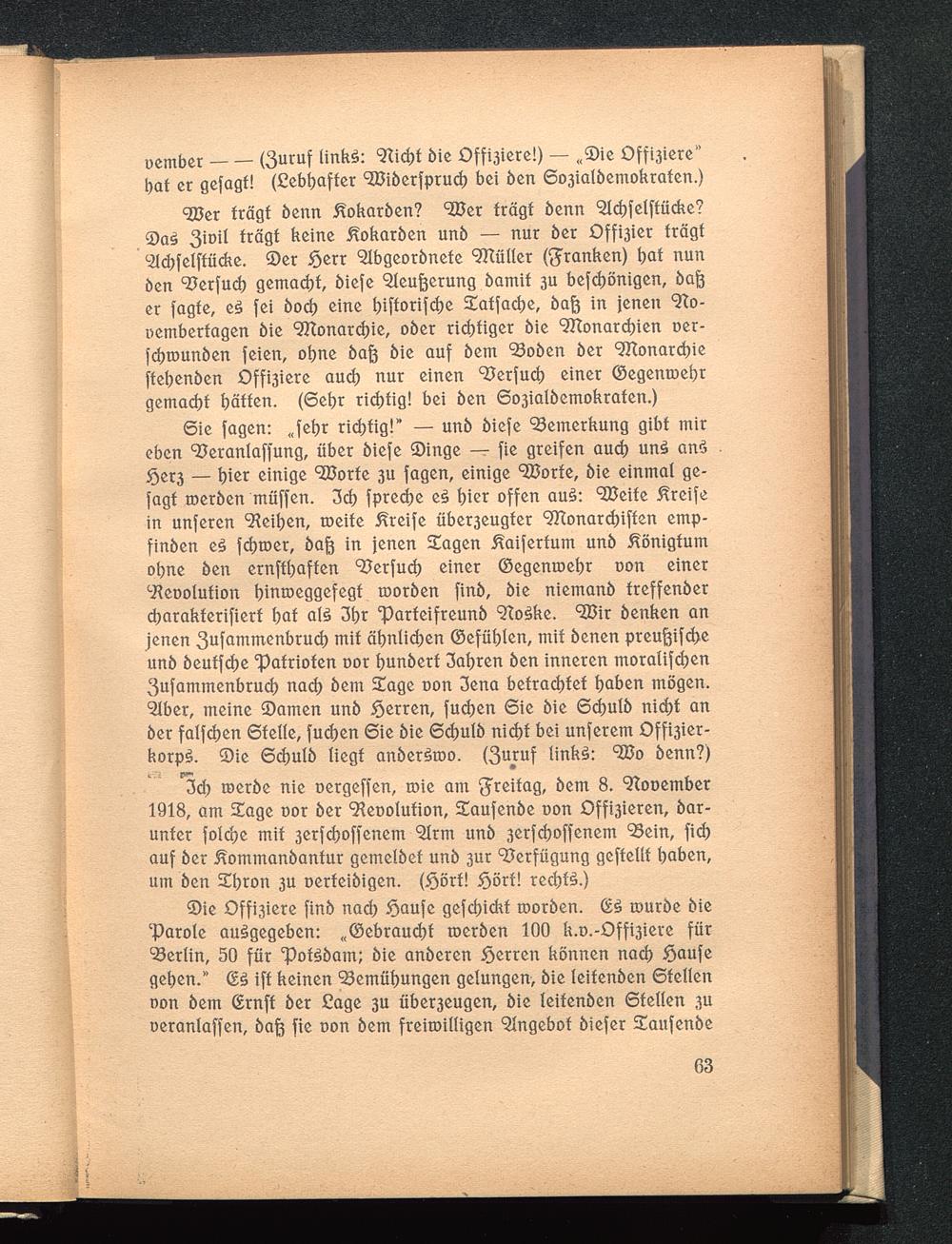 vember — — (Zuruf links: Nicht die Offiziere!) — „Die Offiziere" hat er gesagt! (Lebhafter Widerspruch bei den Sozialdemokraten.)

Wer trägt denn Kokarden? Wer trägt denn Achselstücke? Das Zivil trägt keine Kokarden und — nur der Offizier trägt Achselstücke. Der Herr Abgeordnete Müller (Franken) hat nun den Versuch gemacht, diese Aeußerung damit zu beschönigen, daß er sagte, es sei doch eine historische Tatsache, daß in jenen Novembertagen die Monarchie, oder richtiger die Monarchien verschwunden seien, ohne daß die auf dem Boden der Monarchie stehenden Offiziere auch nur einen Versuch einer Gegenwehr gemacht hätten. (Sehr richtig! bei den Sozialdemokraten.)

Sie sagen: „sehr richtig!" — und diese Bemerkung gibt mir eben Veranlassung, über diese Dinge — sie greifen auch uns ans Herz — hier einige Worte zu sagen, einige Worte, die einmal gesagt werden müssen. Ich spreche es hier offen aus: Weite Kreise in unseren Reihen, weite Kreise überzeugter Monarchisten empfinden es schwer, daß in jenen Tagen Kaisertum und Königtum ohne den ernsthaften Versuch einer Gegenwehr von einer Revolution hinweggefegt worden sind, die niemand treffender charakterisiert hat als Ihr Parteifreund Noske. Wir denken an jenen Zusammenbruch mit ähnlichen Gefühlen, mit denen preußische und deutsche Patrioten vor hundert Jahren den inneren moralischen Zusammenbruch nach dem Tage von Jena betrachtet haben mögen. Aber, meine Damen und Herren, suchen Sie die Schuld nicht an der falschen Stelle, suchen Sie die Schuld nicht bei unserem Offizierkorps. Die Schuld liegt anderswo. (Zuruf links: Wo denn?)

Ich werde nie vergessen, wie am Freitag, dem 8. November 1918, am Tage vor der Revolution, Tausende von Offizieren, darunter solche mit zerschossenem Arm und zerschossenem Bein, sich auf der Kommandantur gemeldet und zur Verfügung gestellt haben, um den Thron zu verteidigen. (Hört! Hört! rechts.)

Die Offiziere sind nach Hause geschickt worden. Es wurde die Parole ausgegeben: „Gebraucht werden 100 k.v.-Offiziere für Berlin, 50 für Potsdam; die anderen Herren können nach Hause gehen." Es ist keinen Bemühungen gelungen, die leitenden Stellen von dem Ernst der Lage zu überzeugen, die leitenden Stellen zu veranlassen, daß sie von dem freiwilligen Angebot dieser Tausende

63